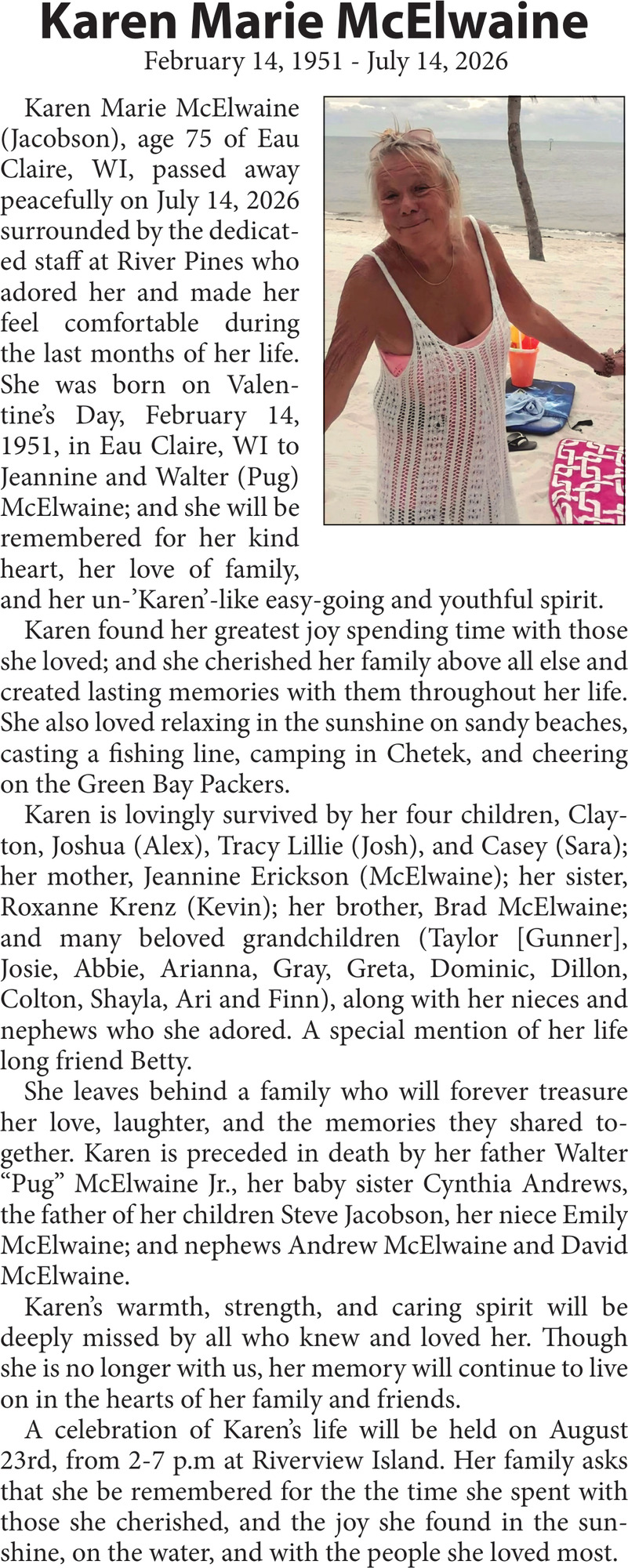 Karen Marie McElwaine
February 14, 1951 - July 14, 2026

Karen Marie McElwaine (Jacobson), age 75 of Eau Claire, WI, passed away peacefully on July 14, 2026 surrounded by the dedicated staff at River Pines who adored her and made her feel comfortable during the last months of her life. She was born on Valentine's Day, February 14, 1951, in Eau Claire, WI to Jeannine and Walter (Pug) McElwaine; and she will be remembered for her kind heart, her love of family, and her un-'Karen'-like easy-going and youthful spirit.

Karen found her greatest joy spending time with those she loved; and she cherished her family above all else and created lasting memories with them throughout her life. She also loved relaxing in the sunshine on sandy beaches, casting a fishing line, camping in Chetek, and cheering on the Green Bay Packers.

Karen is lovingly survived by her four children, Clayton, Joshua (Alex), Tracy Lillie (Josh), and Casey (Sara); her mother, Jeannine Erickson (McElwaine); her sister, Roxanne Krenz (Kevin); her brother, Brad McElwaine; and many beloved grandchildren (Taylor [Gunner], Josie, Abbie, Arianna, Gray, Greta, Dominic, Dillon, Colton, Shayla, Ari and Finn), along with her nieces and nephews who she adored. A special mention of her life long friend Betty.

She leaves behind a family who will forever treasure her love, laughter, and the memories they shared together. Karen is preceded in death by her father Walter "Pug" McElwaine Jr., her baby sister Cynthia Andrews, the father of her children Steve Jacobson, her niece Emily McElwaine; and nephews Andrew McElwaine and David McElwaine.

Karen's warmth, strength, and caring spirit will be deeply missed by all who knew and loved her. Though she is no longer with us, her memory will continue to live on in the hearts of her family and friends.

A celebration of Karen's life will be held on August 23rd, from 2-7 p.m at Riverview Island. Her family asks that she be remembered for the the time she spent with those she cherished, and the joy she found in the sunshine, on the water, and with the people she loved most.